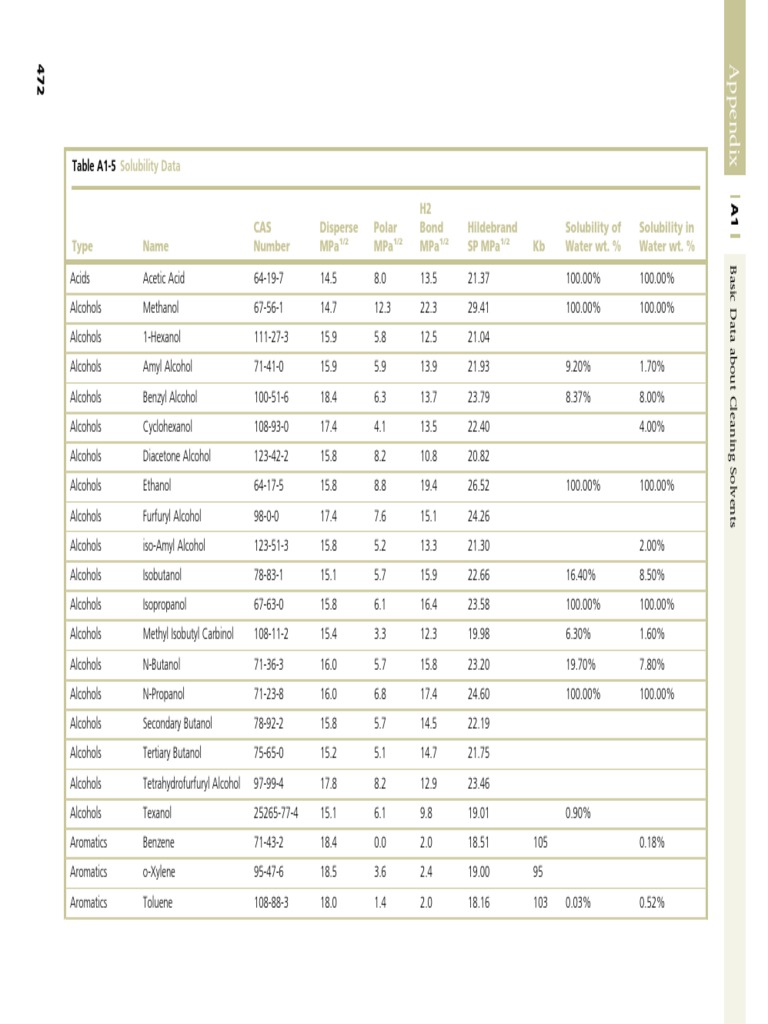 472

Appendix | A1 | Basic Data about Cleaning Solvents

Table A1-5 Solubility Data

| Type | Name | CAS Number | Disperse MPa$^{1/2}$ | Polar MPa$^{1/2}$ | H2 Bond MPa$^{1/2}$ | Hildebrand SP MPa$^{1/2}$ | Kb | Solubility of Water wt. % | Solubility in Water wt. % |
|---|---|---|---|---|---|---|---|---|---|
| Acids | Acetic Acid | 64-19-7 | 14.5 | 8.0 | 13.5 | 21.37 | | 100.00% | 100.00% |
| Alcohols | Methanol | 67-56-1 | 14.7 | 12.3 | 22.3 | 29.41 | | 100.00% | 100.00% |
| Alcohols | 1-Hexanol | 111-27-3 | 15.9 | 5.8 | 12.5 | 21.04 | | | |
| Alcohols | Amyl Alcohol | 71-41-0 | 15.9 | 5.9 | 13.9 | 21.93 | | 9.20% | 1.70% |
| Alcohols | Benzyl Alcohol | 100-51-6 | 18.4 | 6.3 | 13.7 | 23.79 | | 8.37% | 8.00% |
| Alcohols | Cyclohexanol | 108-93-0 | 17.4 | 4.1 | 13.5 | 22.40 | | | 4.00% |
| Alcohols | Diacetone Alcohol | 123-42-2 | 15.8 | 8.2 | 10.8 | 20.82 | | | |
| Alcohols | Ethanol | 64-17-5 | 15.8 | 8.8 | 19.4 | 26.52 | | 100.00% | 100.00% |
| Alcohols | Furfuryl Alcohol | 98-0-0 | 17.4 | 7.6 | 15.1 | 24.26 | | | |
| Alcohols | iso-Amyl Alcohol | 123-51-3 | 15.8 | 5.2 | 13.3 | 21.30 | | | 2.00% |
| Alcohols | Isobutanol | 78-83-1 | 15.1 | 5.7 | 15.9 | 22.66 | | 16.40% | 8.50% |
| Alcohols | Isopropanol | 67-63-0 | 15.8 | 6.1 | 16.4 | 23.58 | | 100.00% | 100.00% |
| Alcohols | Methyl Isobutyl Carbinol | 108-11-2 | 15.4 | 3.3 | 12.3 | 19.98 | | 6.30% | 1.60% |
| Alcohols | N-Butanol | 71-36-3 | 16.0 | 5.7 | 15.8 | 23.20 | | 19.70% | 7.80% |
| Alcohols | N-Propanol | 71-23-8 | 16.0 | 6.8 | 17.4 | 24.60 | | 100.00% | 100.00% |
| Alcohols | Secondary Butanol | 78-92-2 | 15.8 | 5.7 | 14.5 | 22.19 | | | |
| Alcohols | Tertiary Butanol | 75-65-0 | 15.2 | 5.1 | 14.7 | 21.75 | | | |
| Alcohols | Tetrahydrofurfuryl Alcohol | 97-99-4 | 17.8 | 8.2 | 12.9 | 23.46 | | | |
| Alcohols | Texanol | 25265-77-4 | 15.1 | 6.1 | 9.8 | 19.01 | | 0.90% | |
| Aromatics | Benzene | 71-43-2 | 18.4 | 0.0 | 2.0 | 18.51 | 105 | | 0.18% |
| Aromatics | o-Xylene | 95-47-6 | 18.5 | 3.6 | 2.4 | 19.00 | 95 | | |
| Aromatics | Toluene | 108-88-3 | 18.0 | 1.4 | 2.0 | 18.16 | 103 | 0.03% | 0.52% |